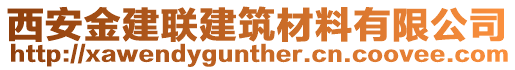 西安金建联建筑材料有限公司
http://xawendygunther.cn.coovee.com